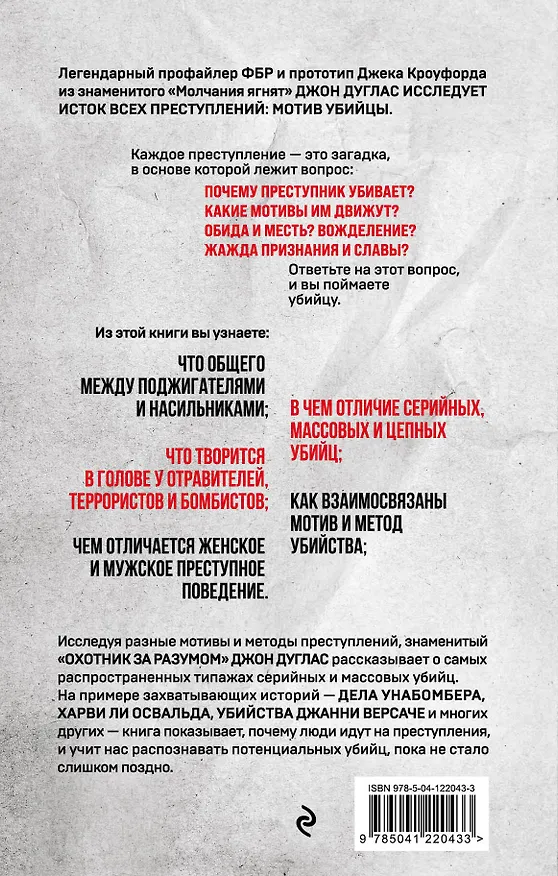 Легендарный профайлер ФБР и прототип Джека Кроуфорда из знаменитого «Молчания ягнят» ДЖОН ДУГЛАС ИССЛЕДУЕТ ИСТОК ВСЕХ ПРЕСТУПЛЕНИЙ: МОТИВ УБИЙЦЫ.

Каждое преступление — это загадка, в основе которой лежит вопрос:

ПОЧЕМУ ПРЕСТУПНИК УБИВАЕТ?
КАКИЕ МОТИВЫ ИМ ДВИЖУТ?
ОБИДА И МЕСТЬ? ВОЖДЕЛЕНИЕ?
ЖАЖДА ПРИЗНАНИЯ И СЛАВЫ?

Ответьте на этот вопрос, и вы поймаете убийцу.

Из этой книги вы узнаете:

ЧТО ОБЩЕГО МЕЖДУ ПОДЖИГАТЕЛЯМИ И НАСИЛЬНИКАМИ;

ЧТО ТВОРИТСЯ В ГОЛОВЕ У ОТРАВИТЕЛЕЙ, ТЕРРОРИСТОВ И БОМБИСТОВ;

ЧЕМ ОТЛИЧАЕТСЯ ЖЕНСКОЕ И МУЖСКОЕ ПРЕСТУПНОЕ ПОВЕДЕНИЕ.

В ЧЕМ ОТЛИЧИЕ СЕРИЙНЫХ, МАССОВЫХ И ЦЕПНЫХ УБИЙЦ;

КАК ВЗАИМОСВЯЗАНЫ МОТИВ И МЕТОД УБИЙСТВА;

Исследуя разные мотивы и методы преступлений, знаменитый «ОХОТНИК ЗА РАЗУМОМ» ДЖОН ДУГЛАС рассказывает о самых распространенных типажах серийных и массовых убийц. На примере захватывающих историй — ДЕЛА УНАБОМБЕРА, ХАРВИ ЛИ ОСВАЛЬДА, УБИЙСТВА ДЖАННИ ВЕРСАЧЕ и многих других — книга показывает, почему люди идут на преступления, и учит нас распознавать потенциальных убийц, пока не стало слишком поздно.

ISBN 978-5-04-122043-3

9 785041 220433 >